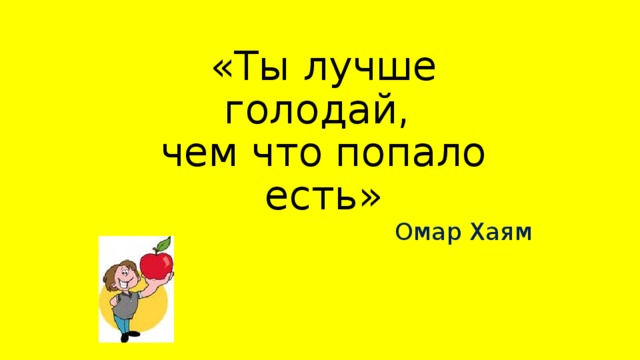 «Ты лучше голодай, чем что попало есть»

Омар Хаям